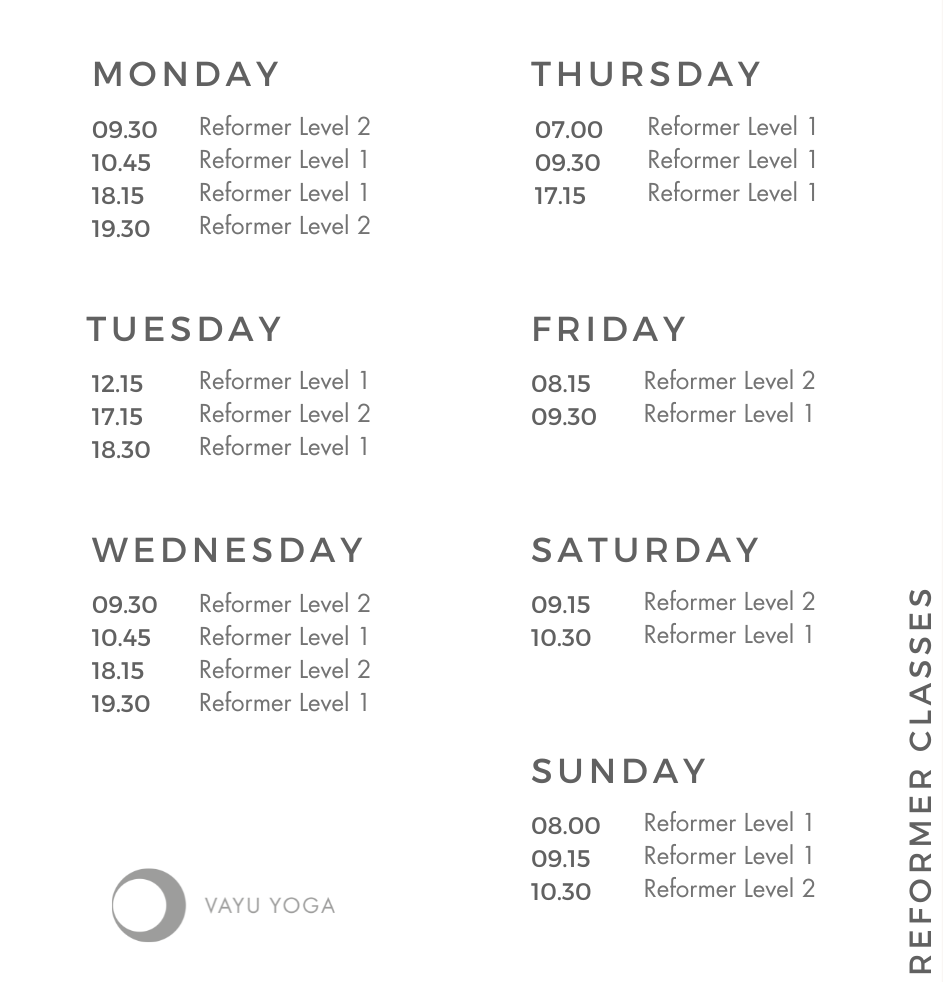 MONDAY

09.30 Reformer Level 2
10.45 Reformer Level 1
18.15 Reformer Level 1
19.30 Reformer Level 2

TUESDAY

12.15 Reformer Level 1
17.15 Reformer Level 2
18.30 Reformer Level 1

WEDNESDAY

09.30 Reformer Level 2
10.45 Reformer Level 1
18.15 Reformer Level 2
19.30 Reformer Level 1

VAYU YOGA

THURSDAY

07.00 Reformer Level 1
09.30 Reformer Level 1
17.15 Reformer Level 1

FRIDAY

08.15 Reformer Level 2
09.30 Reformer Level 1

SATURDAY

09.15 Reformer Level 2
10.30 Reformer Level 1

SUNDAY

08.00 Reformer Level 1
09.15 Reformer Level 1
10.30 Reformer Level 2

REFORMER CLASSES